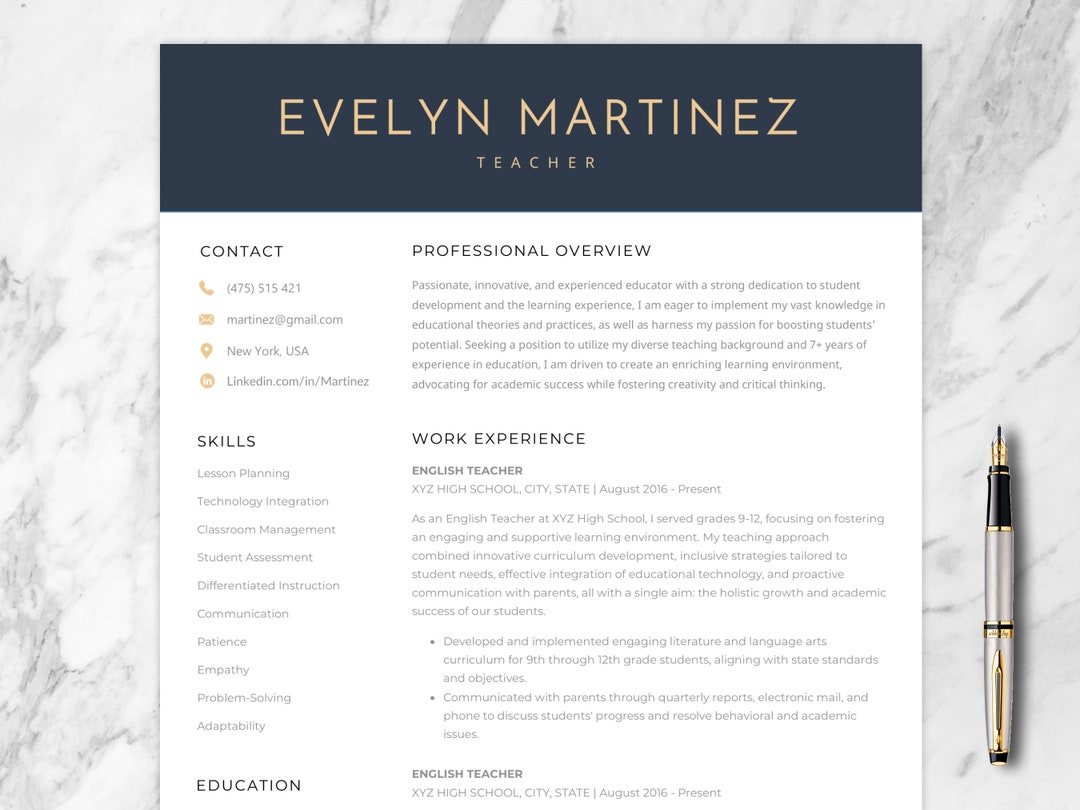 EVELYN MARTINEZ
TEACHER

CONTACT

(475) 515 421

martinez@gmail.com

New York, USA

Linkedin.com/in/Martinez

SKILLS

Lesson Planning

Technology Integration

Classroom Management

Student Assessment

Differentiated Instruction

Communication

Patience

Empathy

Problem-Solving

Adaptability

EDUCATION

PROFESSIONAL OVERVIEW

Passionate, innovative, and experienced educator with a strong dedication to student development and the learning experience, I am eager to implement my vast knowledge in educational theories and practices, as well as harness my passion for boosting students' potential. Seeking a position to utilize my diverse teaching background and 7+ years of experience in education, I am driven to create an enriching learning environment, advocating for academic success while fostering creativity and critical thinking.

WORK EXPERIENCE

ENGLISH TEACHER
XYZ HIGH SCHOOL, CITY, STATE | August 2016 - Present

As an English Teacher at XYZ High School, I served grades 9-12, focusing on fostering an engaging and supportive learning environment. My teaching approach combined innovative curriculum development, inclusive strategies tailored to student needs, effective integration of educational technology, and proactive communication with parents, all with a single aim: the holistic growth and academic success of our students.

• Developed and implemented engaging literature and language arts curriculum for 9th through 12th grade students, aligning with state standards and objectives.
• Communicated with parents through quarterly reports, electronic mail, and phone to discuss students' progress and resolve behavioral and academic issues.

ENGLISH TEACHER
XYZ HIGH SCHOOL, CITY, STATE | August 2016 - Present